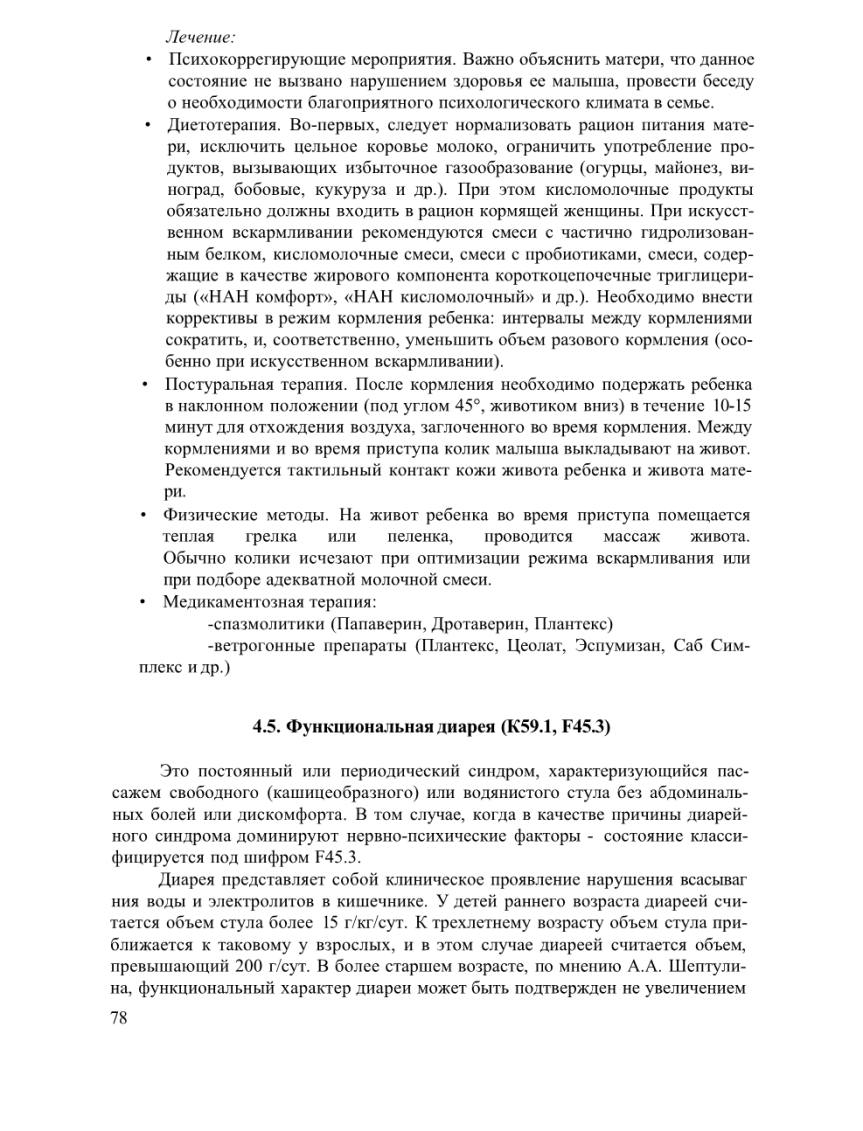 Лечение:

• Психокоррегирующие мероприятия. Важно объяснить матери, что данное состояние не вызвано нарушением здоровья ее малыша, провести беседу о необходимости благоприятного психологического климата в семье.
• Диетотерапия. Во-первых, следует нормализовать рацион питания матери, исключить цельное коровье молоко, ограничить употребление продуктов, вызывающих избыточное газообразование (огурцы, майонез, виноград, бобовые, кукуруза и др.). При этом кисломолочные продукты обязательно должны входить в рацион кормящей женщины. При искусственном вскармливании рекомендуются смеси с частично гидролизованным белком, кисломолочные смеси, смеси с пробиотиками, смеси, содержащие в качестве жирового компонента короткоцепочечные триглицериды («НАН комфорт», «НАН кисломолочный» и др.). Необходимо внести коррективы в режим кормления ребенка: интервалы между кормлениями сократить, и, соответственно, уменьшить объем разового кормления (особенно при искусственном вскармливании).
• Постуральная терапия. После кормления необходимо подержать ребенка в наклонном положении (под углом 45°, животиком вниз) в течение 10-15 минут для отхождения воздуха, заглоченного во время кормления. Между кормлениями и во время приступа колик малыша выкладывают на живот. Рекомендуется тактильный контакт кожи живота ребенка и живота матери.
• Физические методы. На живот ребенка во время приступа помещается теплая грелка или пеленка, проводится массаж живота. Обычно колики исчезают при оптимизации режима вскармливания или при подборе адекватной молочной смеси.
• Медикаментозная терапия:
-спазмолитики (Папаверин, Дротаверин, Плантекс)
-ветрогонные препараты (Плантекс, Цеолат, Эспумизан, Саб Симплекс и др.)

4.5. Функциональная диарея (К59.1, F45.3)

Это постоянный или периодический синдром, характеризующийся пассажем свободного (кашицеобразного) или водянистого стула без абдоминальных болей или дискомфорта. В том случае, когда в качестве причины диарейного синдрома доминируют нервно-психические факторы - состояние классифицируется под шифром F45.3.

Диарея представляет собой клиническое проявление нарушения всасываг ния воды и электролитов в кишечнике. У детей раннего возраста диареей считается объем стула более 15 г/кг/сут. К трехлетнему возрасту объем стула приближается к таковому у взрослых, и в этом случае диареей считается объем, превышающий 200 г/сут. В более старшем возрасте, по мнению А.А. Шептулина, функциональный характер диареи может быть подтвержден не увеличением

78